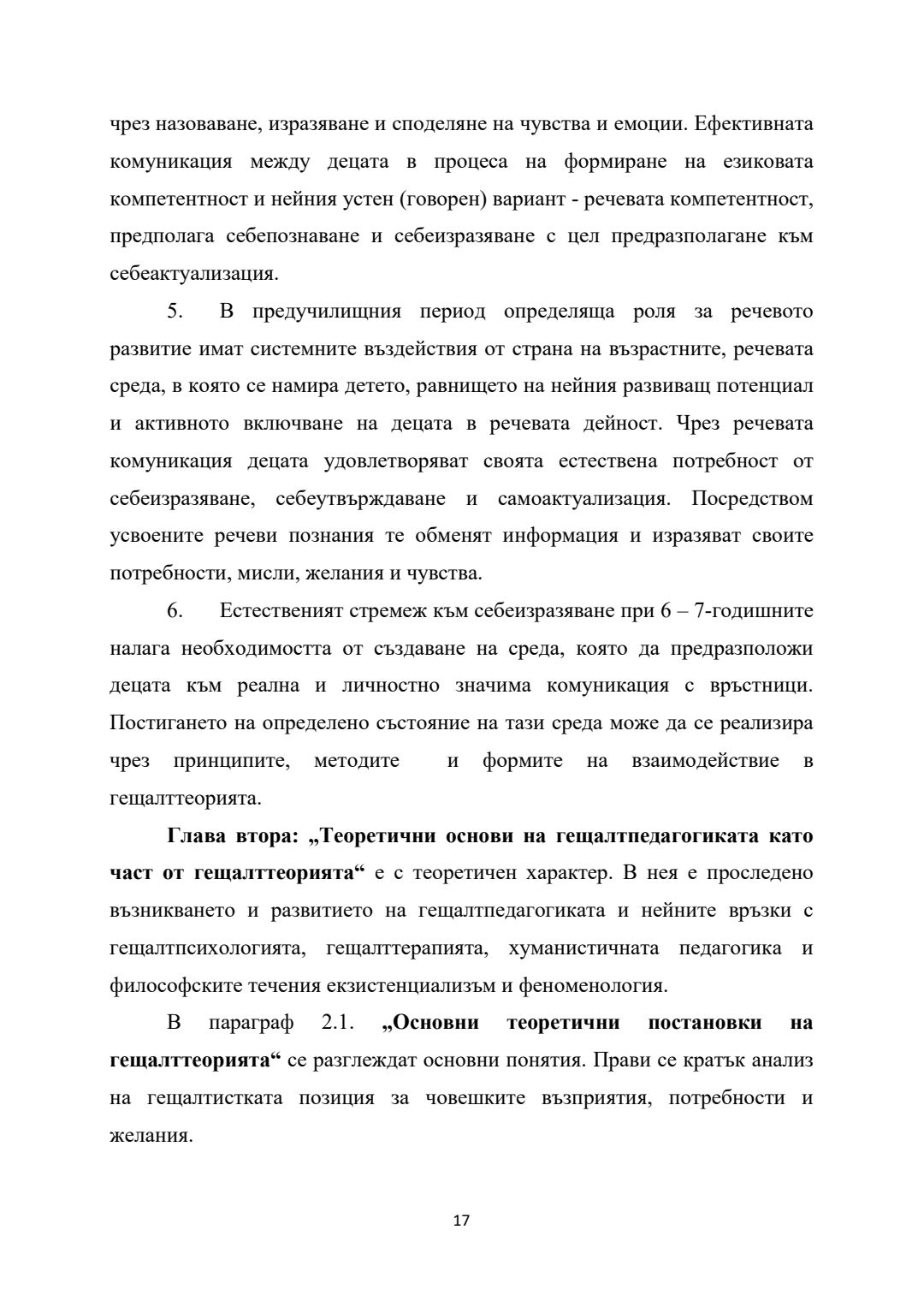 чрез назоваване, изразяване и споделяне на чувства и емоции. Ефективната комуникация между децата в процеса на формиране на езиковата компетентност и нейния устен (говорен) вариант - речевата компетентност, предполага себепознаване и себеизразяване с цел предразполагане към себеактуализация.

5. В предучилищния период определяща роля за речевото развитие имат системните въздействия от страна на възрастните, речевата среда, в която се намира детето, равнището на нейния развиващ потенциал и активното включване на децата в речевата дейност. Чрез речевата комуникация децата удовлетворяват своята естествена потребност от себеизразяване, себеутвърждаване и самоактуализация. Посредством усвоените речеви познания те обменят информация и изразяват своите потребности, мисли, желания и чувства.

6. Естественият стремеж към себеизразяване при 6 – 7-годишните налага необходимостта от създаване на среда, която да предразположи децата към реална и личностно значима комуникация с връстници. Постигането на определено състояние на тази среда може да се реализира чрез принципите, методите и формите на взаимодействие в гещалттеорията.

Глава втора: „Теоретични основи на гещалтпедагогиката като част от гещалттеорията“ е с теоретичен характер. В нея е проследено възникването и развитието на гещалтпедагогиката и нейните връзки с гещалтпсихологията, гещалттерапията, хуманистичната педагогика и философските течения екзистенциализъм и феноменология.

В параграф 2.1. „Основни теоретични постановки на гещалттеорията“ се разглеждат основни понятия. Прави се кратък анализ на гещалтистката позиция за човешките възприятия, потребности и желания.

17